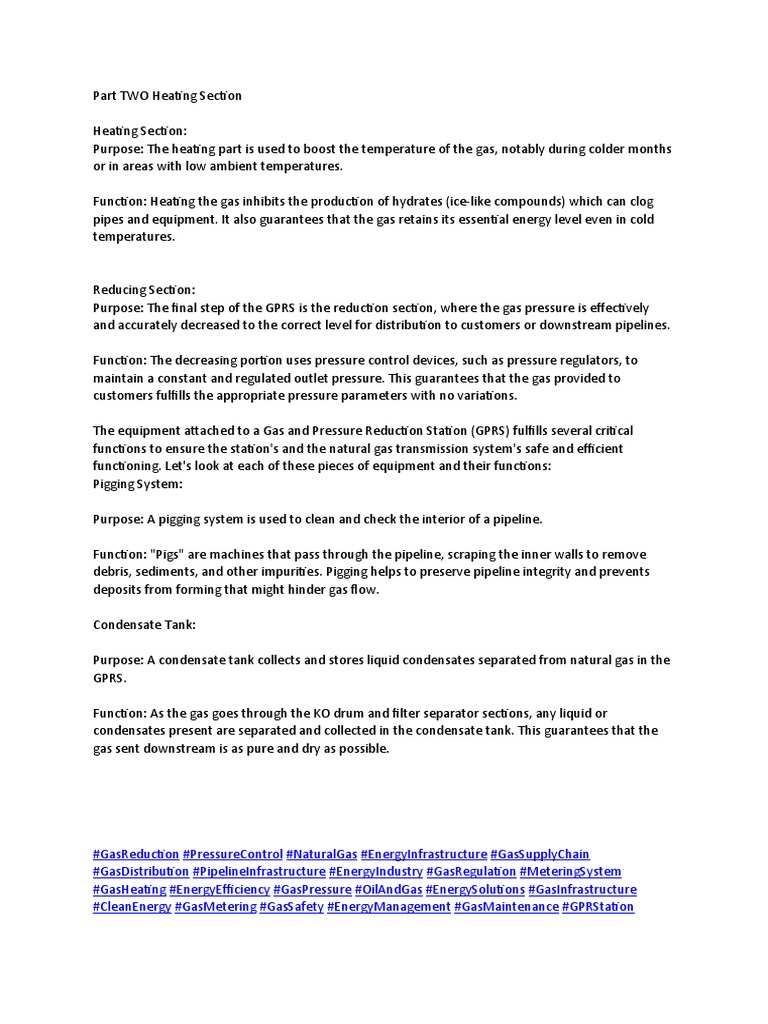 Part TWO Heating Section

Heating Section:
Purpose: The heating part is used to boost the temperature of the gas, notably during colder months or in areas with low ambient temperatures.

Function: Heating the gas inhibits the production of hydrates (ice-like compounds) which can clog pipes and equipment. It also guarantees that the gas retains its essential energy level even in cold temperatures.

Reducing Section:
Purpose: The final step of the GPRS is the reduction section, where the gas pressure is effectively and accurately decreased to the correct level for distribution to customers or downstream pipelines.

Function: The decreasing portion uses pressure control devices, such as pressure regulators, to maintain a constant and regulated outlet pressure. This guarantees that the gas provided to customers fulfills the appropriate pressure parameters with no variations.

The equipment attached to a Gas and Pressure Reduction Station (GPRS) fulfills several critical functions to ensure the station's and the natural gas transmission system's safe and efficient functioning. Let's look at each of these pieces of equipment and their functions:
Pigging System:

Purpose: A pigging system is used to clean and check the interior of a pipeline.

Function: "Pigs" are machines that pass through the pipeline, scraping the inner walls to remove debris, sediments, and other impurities. Pigging helps to preserve pipeline integrity and prevents deposits from forming that might hinder gas flow.

Condensate Tank:

Purpose: A condensate tank collects and stores liquid condensates separated from natural gas in the GPRS.

Function: As the gas goes through the KO drum and filter separator sections, any liquid or condensates present are separated and collected in the condensate tank. This guarantees that the gas sent downstream is as pure and dry as possible.

#GasReduction #PressureControl #NaturalGas #EnergyInfrastructure #GasSupplyChain #GasDistribution #PipelineInfrastructure #EnergyIndustry #GasRegulation #MeteringSystem #GasHeating #EnergyEfficiency #GasPressure #OilAndGas #EnergySolutions #GasInfrastructure #CleanEnergy #GasMetering #GasSafety #EnergyManagement #GasMaintenance #GPRStation